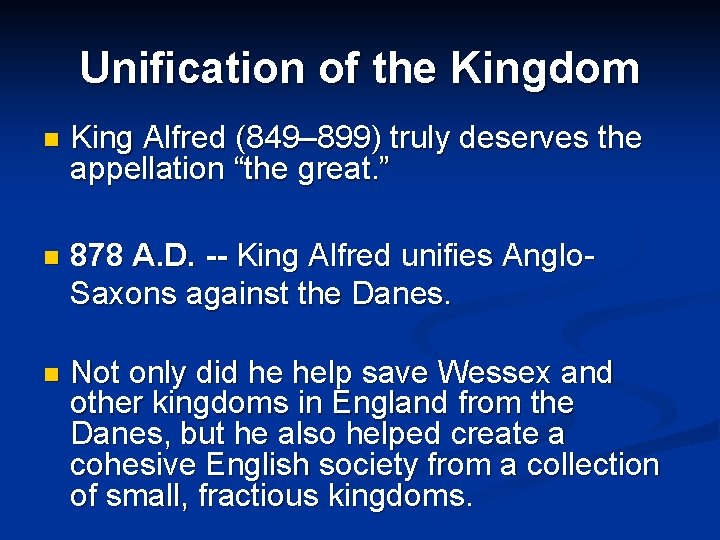 Unification of the Kingdom

King Alfred (849–899) truly deserves the appellation “the great.”

878 A.D. -- King Alfred unifies Anglo-Saxons against the Danes.

Not only did he help save Wessex and other kingdoms in England from the Danes, but he also helped create a cohesive English society from a collection of small, fractious kingdoms.